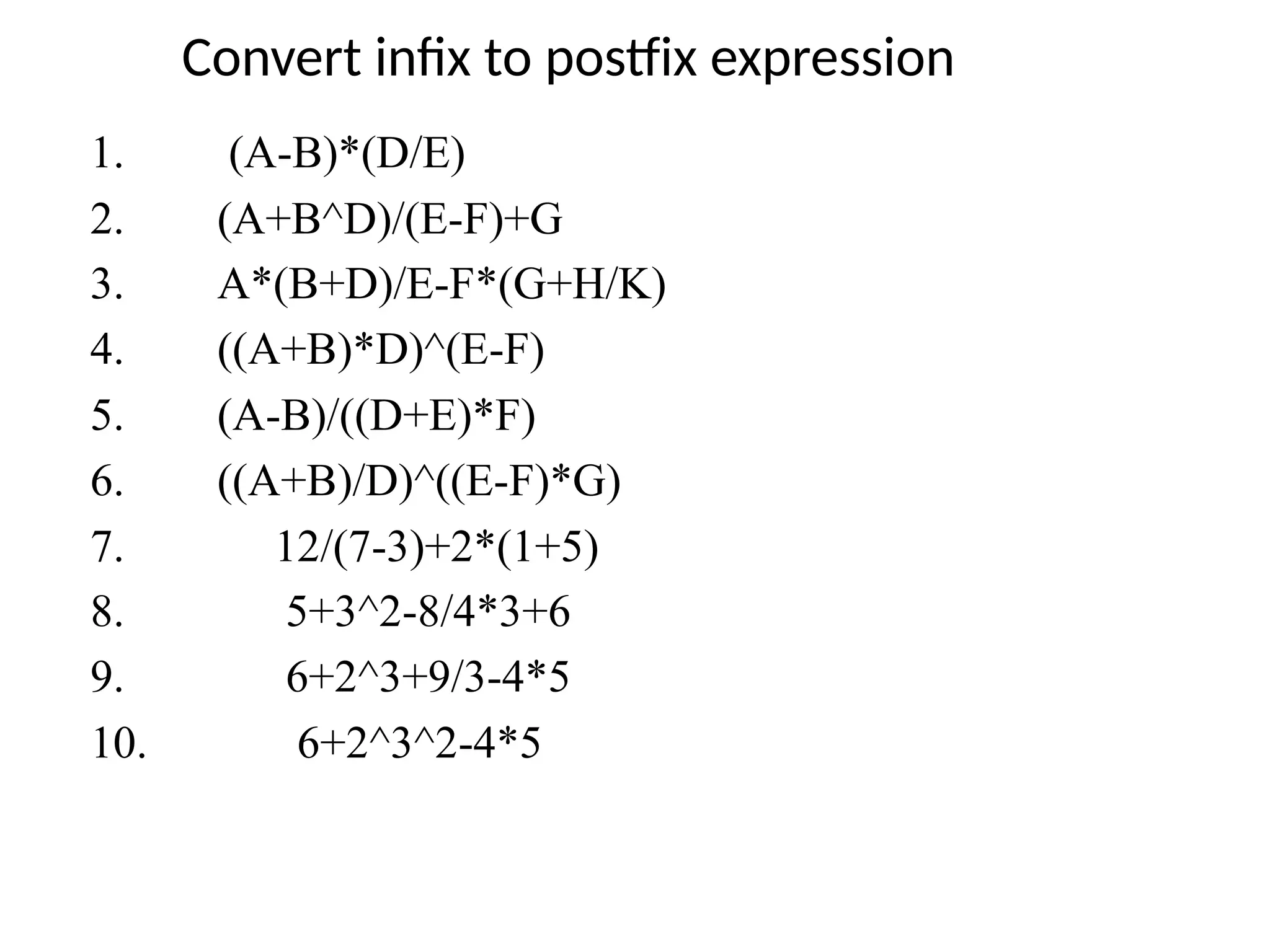 Convert infix to postfix expression

1. (A-B)*(D/E)
2. (A+B^D)/(E-F)+G
3. A*(B+D)/E-F*(G+H/K)
4. ((A+B)*D)^(E-F)
5. (A-B)/((D+E)*F)
6. ((A+B)/D)^((E-F)*G)
7. 12/(7-3)+2*(1+5)
8. 5+3^2-8/4*3+6
9. 6+2^3+9/3-4*5
10. 6+2^3^2-4*5